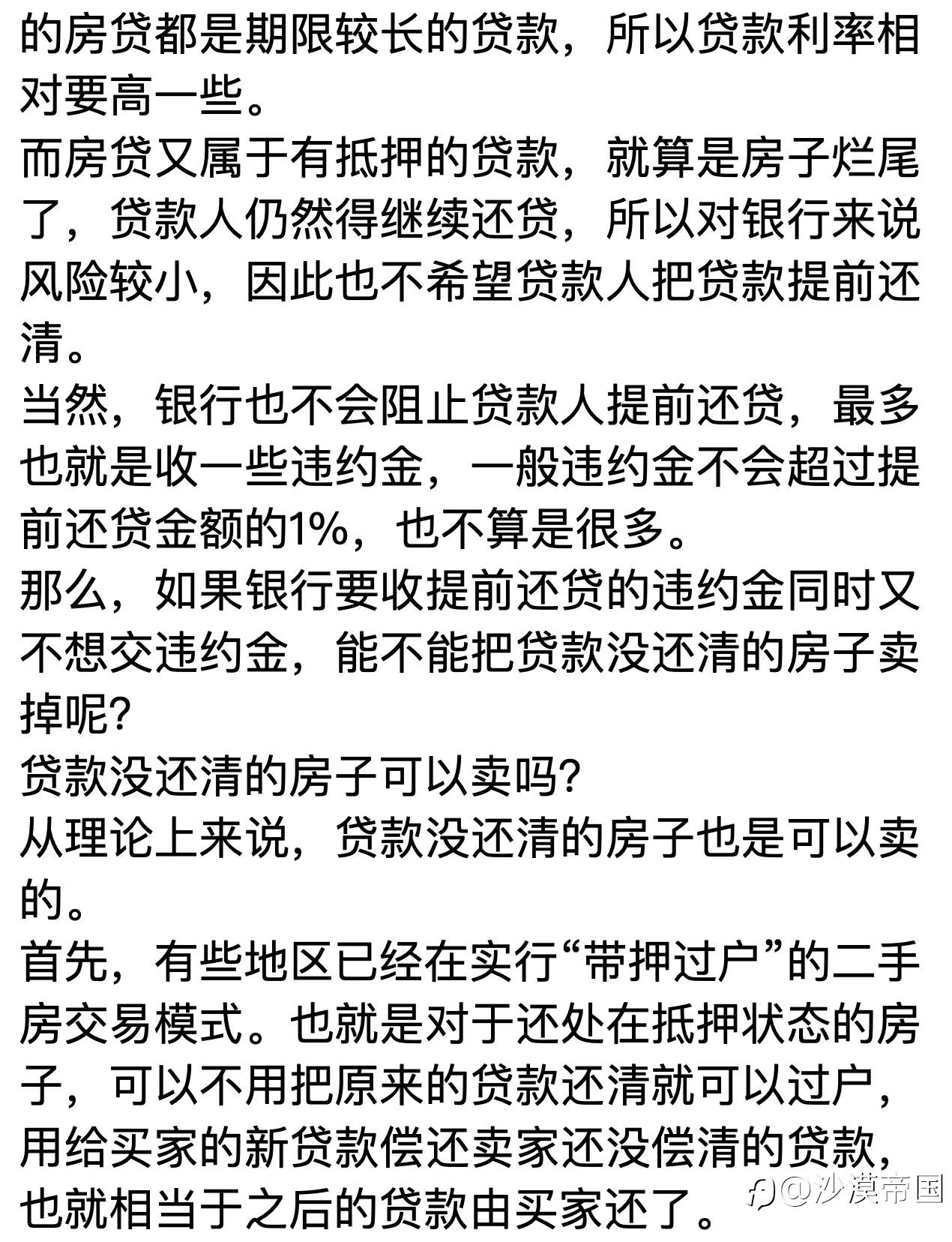 的房贷都是期限较长的贷款，所以贷款利率相对要高一些。
而房贷又属于有抵押的贷款，就算是房子烂尾了，贷款人仍然得继续还贷，所以对银行来说风险较小，因此也不希望贷款人把贷款提前还清。
当然，银行也不会阻止贷款人提前还贷，最多也就是收一些违约金，一般违约金不会超过提前还贷金额的1%，也不算是很多。
那么，如果银行要收提前还贷的违约金同时又不想交违约金，能不能把贷款没还清的房子卖掉呢?
贷款没还清的房子可以卖吗?
从理论上来说，贷款没还清的房子也是可以卖的。
首先，有些地区已经在实行“带押过户”的二手房交易模式。也就是对于还处在抵押状态的房子，可以不用把原来的贷款还清就可以过户，用给买家的新贷款偿还卖家还没偿清的贷款，也就相当于之后的贷款由买家还了。
@沙漠帝国